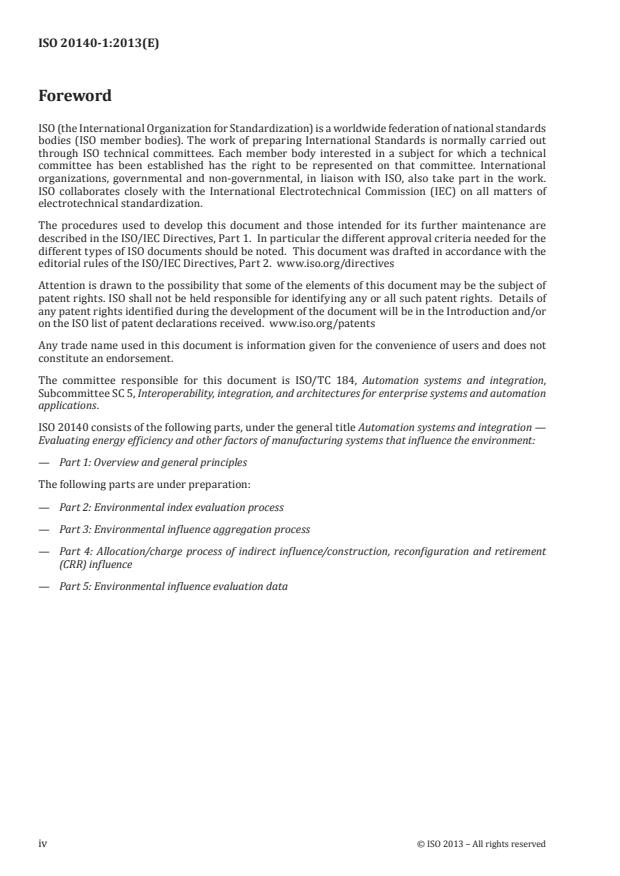 ISO 20140-1:2013(E)

Foreword

ISO (the International Organization for Standardization) is a worldwide federation of national standards bodies (ISO member bodies). The work of preparing International Standards is normally carried out through ISO technical committees. Each member body interested in a subject for which a technical committee has been established has the right to be represented on that committee. International organizations, governmental and non-governmental, in liaison with ISO, also take part in the work. ISO collaborates closely with the International Electrotechnical Commission (IEC) on all matters of electrotechnical standardization.

The procedures used to develop this document and those intended for its further maintenance are described in the ISO/IEC Directives, Part 1. In particular the different approval criteria needed for the different types of ISO documents should be noted. This document was drafted in accordance with the editorial rules of the ISO/IEC Directives, Part 2. www.iso.org/directives

Attention is drawn to the possibility that some of the elements of this document may be the subject of patent rights. ISO shall not be held responsible for identifying any or all such patent rights. Details of any patent rights identified during the development of the document will be in the Introduction and/or on the ISO list of patent declarations received. www.iso.org/patents

Any trade name used in this document is information given for the convenience of users and does not constitute an endorsement.

The committee responsible for this document is ISO/TC 184, Automation systems and integration, Subcommittee SC 5, Interoperability, integration, and architectures for enterprise systems and automation applications.

ISO 20140 consists of the following parts, under the general title Automation systems and integration — Evaluating energy efficiency and other factors of manufacturing systems that influence the environment:

— Part 1: Overview and general principles

The following parts are under preparation:

— Part 2: Environmental index evaluation process

— Part 3: Environmental influence aggregation process

— Part 4: Allocation/charge process of indirect influence/construction, reconfiguration and retirement (CRR) influence

— Part 5: Environmental influence evaluation data

iv © ISO 2013 – All rights reserved